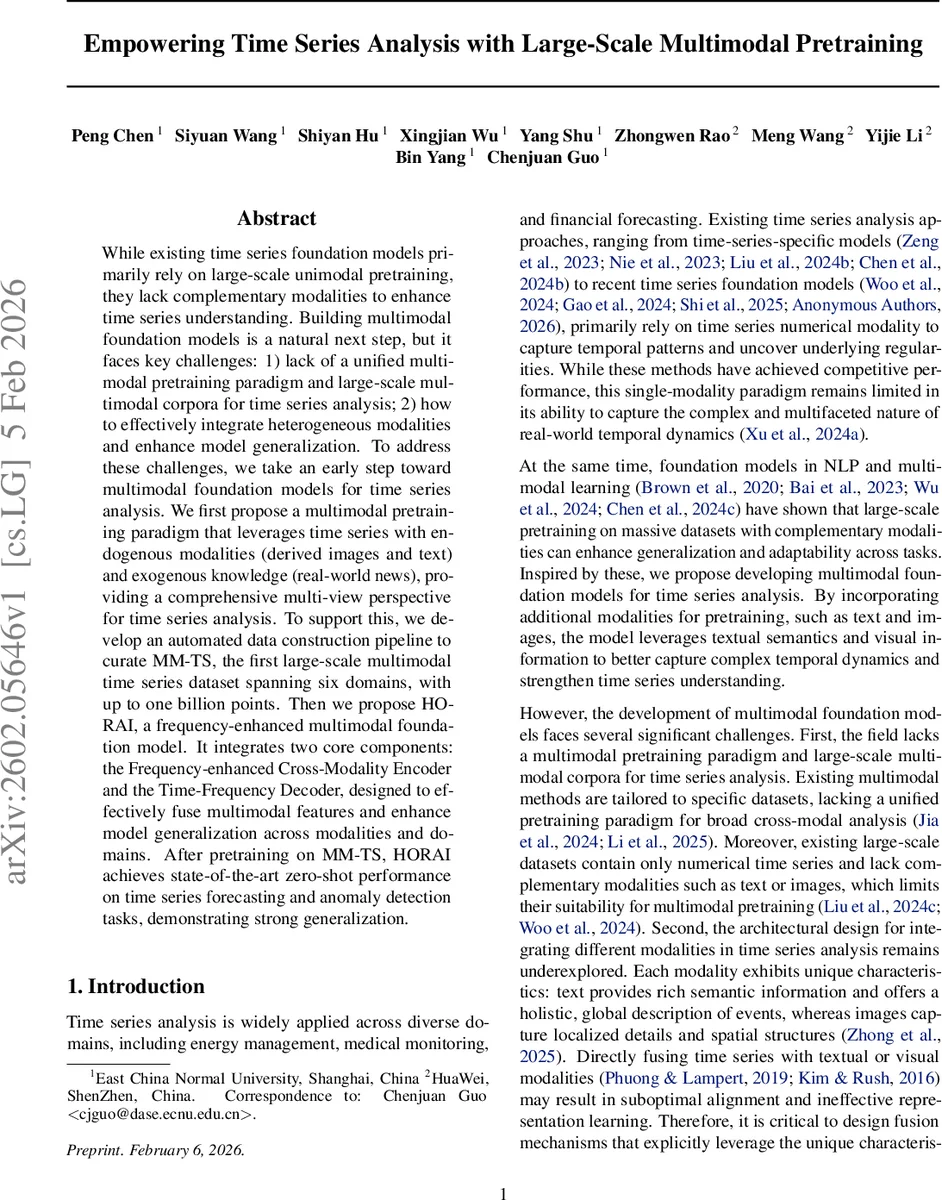 Empowering Time Series Analysis with Large-Scale Multimodal Pretraining

Peng Chen $^1$ Siyuan Wang $^1$ Shiyan Hu $^1$ Xingjian Wu $^1$ Yang Shu $^1$ Zhongwen Rao $^2$ Meng Wang $^2$ Yijie Li $^2$ Bin Yang $^1$ Chenjuan Guo $^1$

arXiv:2602.05646v1 [cs.LG] 5 Feb 2026

Abstract

While existing time series foundation models primarily rely on large-scale unimodal pretraining, they lack complementary modalities to enhance time series understanding. Building multimodal foundation models is a natural next step, but it faces key challenges: 1) lack of a unified multimodal pretraining paradigm and large-scale multimodal corpora for time series analysis; 2) how to effectively integrate heterogeneous modalities and enhance model generalization. To address these challenges, we take an early step toward multimodal foundation models for time series analysis. We first propose a multimodal pretraining paradigm that leverages time series with endogenous modalities (derived images and text) and exogenous knowledge (real-world news), providing a comprehensive multi-view perspective for time series analysis. To support this, we develop an automated data construction pipeline to curate MM-TS, the first large-scale multimodal time series dataset spanning six domains, with up to one billion points. Then we propose HORAI, a frequency-enhanced multimodal foundation model. It integrates two core components: the Frequency-enhanced Cross-Modality Encoder and the Time-Frequency Decoder, designed to effectively fuse multimodal features and enhance model generalization across modalities and domains. After pretraining on MM-TS, HORAI achieves state-of-the-art zero-shot performance on time series forecasting and anomaly detection tasks, demonstrating strong generalization.

1. Introduction

Time series analysis is widely applied across diverse domains, including energy management, medical monitoring,

$^1$East China Normal University, Shanghai, China $^2$HuaWei, ShenZhen, China. Correspondence to: Chenjuan Guo <cjguo@dase.ecnu.edu.cn>.

Preprint. February 6, 2026.

and financial forecasting. Existing time series analysis approaches, ranging from time-series-specific models (Zeng et al., 2023; Nie et al., 2023; Liu et al., 2024b; Chen et al., 2024b) to recent time series foundation models (Woo et al., 2024; Gao et al., 2024; Shi et al., 2025; Anonymous Authors, 2026), primarily rely on time series numerical modality to capture temporal patterns and uncover underlying regularities. While these methods have achieved competitive performance, this single-modality paradigm remains limited in its ability to capture the complex and multifaceted nature of real-world temporal dynamics (Xu et al., 2024a).

At the same time, foundation models in NLP and multimodal learning (Brown et al., 2020; Bai et al., 2023; Wu et al., 2024; Chen et al., 2024c) have shown that large-scale pretraining on massive datasets with complementary modalities can enhance generalization and adaptability across tasks. Inspired by these, we propose developing multimodal foundation models for time series analysis. By incorporating additional modalities for pretraining, such as text and images, the model leverages textual semantics and visual information to better capture complex temporal dynamics and strengthen time series understanding.

However, the development of multimodal foundation models faces several significant challenges. First, the field lacks a multimodal pretraining paradigm and large-scale multimodal corpora for time series analysis. Existing multimodal methods are tailored to specific datasets, lacking a unified pretraining paradigm for broad cross-modal analysis (Jia et al., 2024; Li et al., 2025). Moreover, existing large-scale datasets contain only numerical time series and lack complementary modalities such as text or images, which limits their suitability for multimodal pretraining (Liu et al., 2024c; Woo et al., 2024). Second, the architectural design for integrating different modalities in time series analysis remains underexplored. Each modality exhibits unique characteristics: text provides rich semantic information and offers a holistic, global description of events, whereas images capture localized details and spatial structures (Zhong et al., 2025). Directly fusing time series with textual or visual modalities (Phuong & Lampert, 2019; Kim & Rush, 2016) may result in suboptimal alignment and ineffective representation learning. Therefore, it is critical to design fusion mechanisms that explicitly leverage the unique characteris-

1